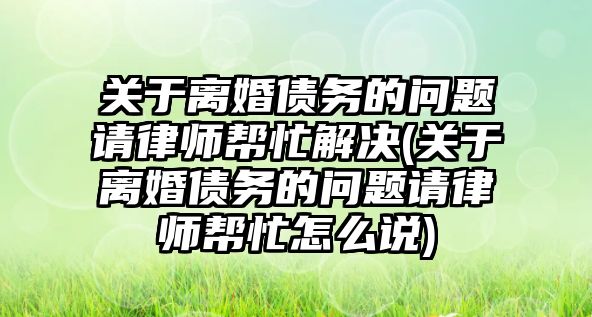 关于离婚债务的问题请律师帮忙解决(关于离婚债务的问题请律师帮忙怎么说)